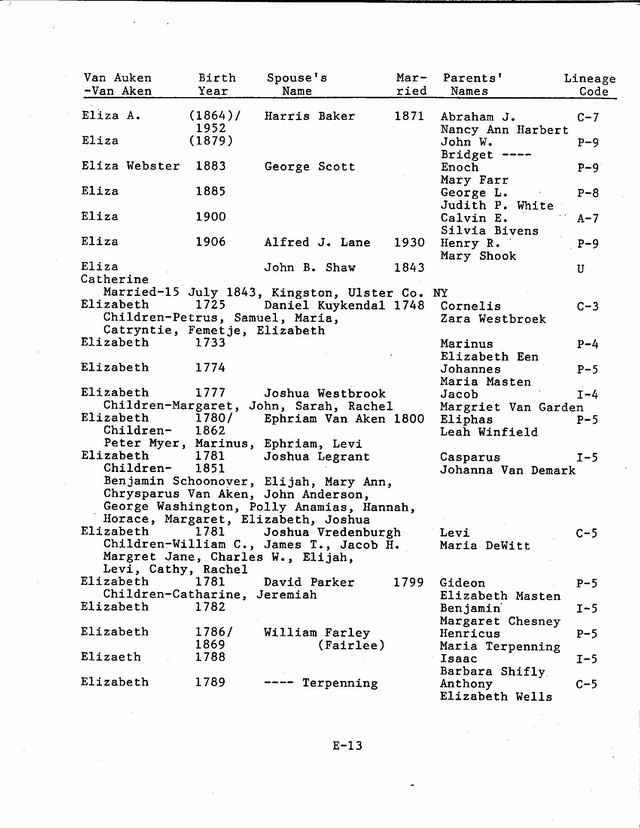 | Van Auken -Van Aken | Birth Year | Spouse's Name | Married | Parents' Names | Lineage Code |
|---|---|---|---|---|---|
| Eliza A. | (1864)/ 1952 | Harris Baker | 1871 | Abraham J. Nancy Ann Harbert | C-7 |
| Eliza | (1879) | | | John W. Bridget ---- | P-9 |
| Eliza Webster | 1883 | George Scott | | Enoch Mary Farr | P-9 |
| Eliza | 1885 | | | George L. Judith P. White | P-8 |
| Eliza | 1900 | | | Calvin E. Silvia Bivens | A-7 |
| Eliza | 1906 | Alfred J. Lane | 1930 | Henry R. Mary Shook | P-9 |
| Eliza Catherine | | John B. Shaw | 1843 | | U |

Married-15 July 1843, Kingston, Ulster Co. NY

| | | | | | |
|---|---|---|---|---|---|
| Elizabeth | 1725 | Daniel Kuykendal | 1748 | Cornelis Zara Westbroek | C-3 |

Children-Petrus, Samuel, Maria, Catryntie, Femetje, Elizabeth

| | | | | | |
|---|---|---|---|---|---|
| Elizabeth | 1733 | | | Marinus Elizabeth Een | P-4 |
| Elizabeth | 1774 | | | Johannes Maria Masten | P-5 |
| Elizabeth | 1777 | Joshua Westbrook | | Jacob Margriet Van Garden | I-4 |

Children-Margaret, John, Sarah, Rachel

| | | | | | |
|---|---|---|---|---|---|
| Elizabeth | 1780/ 1862 | Ephriam Van Aken | 1800 | Eliphas Leah Winfield | P-5 |

Children- Peter Myer, Marinus, Ephriam, Levi

| | | | | | |
|---|---|---|---|---|---|
| Elizabeth | 1781 1851 | Joshua Legrant | | Casparus Johanna Van Demark | I-5 |

Children- Benjamin Schoonover, Elijah, Mary Ann, Chrysparus Van Aken, John Anderson, George Washington, Polly Anamias, Hannah, Horace, Margaret, Elizabeth, Joshua

| | | | | | |
|---|---|---|---|---|---|
| Elizabeth | 1781 | Joshua Vredenburgh | | Levi Maria DeWitt | C-5 |

Children-William C., James T., Jacob H. Margret Jane, Charles W., Elijah, Levi, Cathy, Rachel

| | | | | | |
|---|---|---|---|---|---|
| Elizabeth | 1781 | David Parker | 1799 | Gideon Elizabeth Masten | P-5 |

Children-Catharine, Jeremiah

| | | | | | |
|---|---|---|---|---|---|
| Elizabeth | 1782 | | | Benjamin Margaret Chesney | I-5 |
| Elizabeth | 1786/ 1869 | William Farley (Fairlee) | | Henricus Maria Terpenning | P-5 |
| Elizaeth | 1788 | | | Isaac Barbara Shifly | I-5 |
| Elizabeth | 1789 | ---- Terpenning | | Anthony Elizabeth Wells | C-5 |

E-13